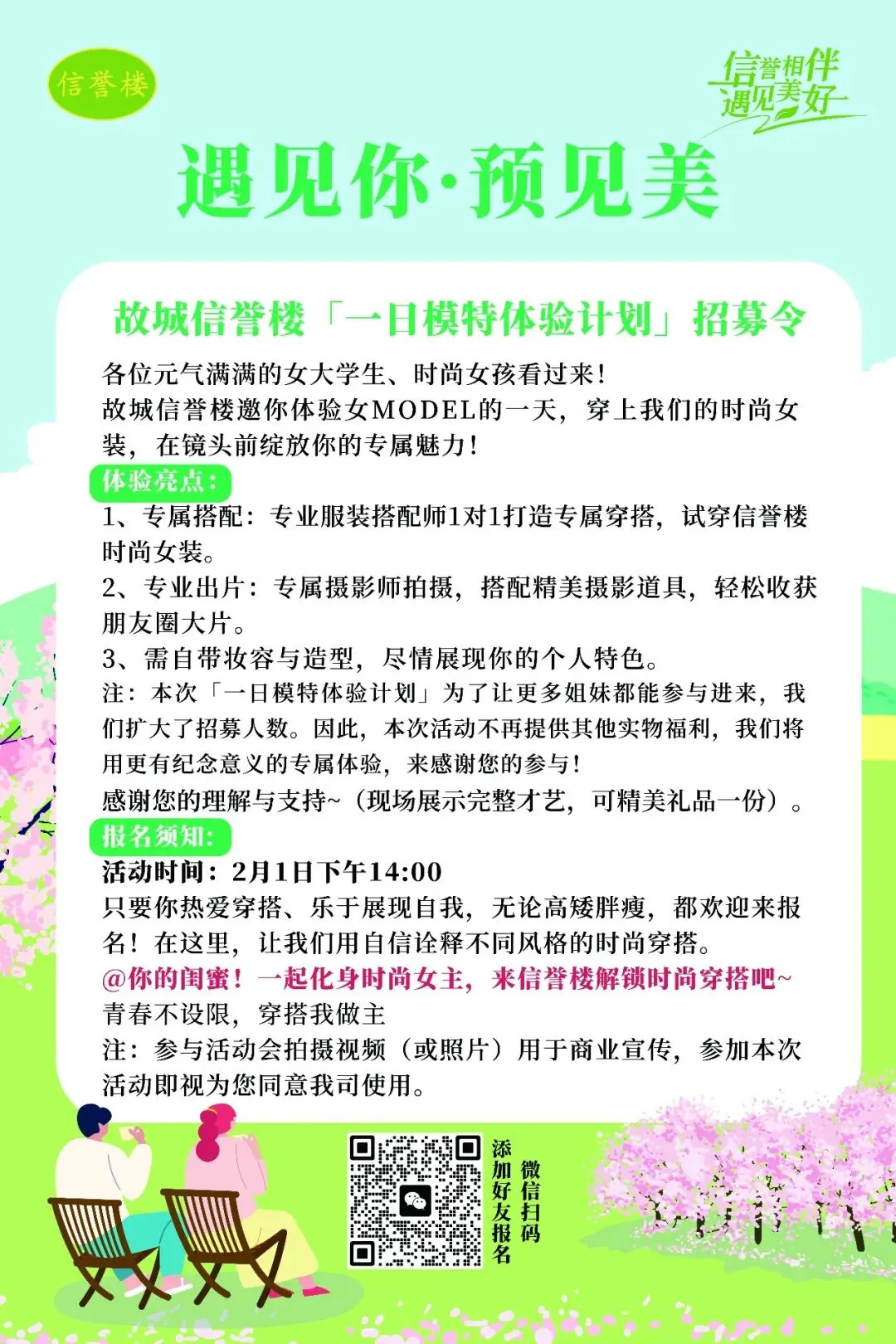 信誉楼

信誉相伴
遇见美好

遇见你·预见美

故城信誉楼「一日模特体验计划」招募令

各位元气满满的女大学生、时尚女孩看过来！
故城信誉楼邀你体验女MODEL的一天，穿上我们的时尚女装，在镜头前绽放你的专属魅力！

体验亮点：

1、专属搭配：专业服装搭配师1对1打造专属穿搭，试穿信誉楼时尚女装。
2、专业出片：专属摄影师拍摄，搭配精美摄影道具，轻松收获朋友圈大片。
3、需自带妆容与造型，尽情展现你的个人特色。
注：本次「一日模特体验计划」为了让更多姐妹都能参与进来，我们扩大了招募人数。因此，本次活动不再提供其他实物福利，我们将用更有纪念意义的专属体验，来感谢您的参与！
感谢您的理解与支持~（现场展示完整才艺，可精美礼品一份）。

报名须知：

活动时间：2月1日下午14:00
只要你热爱穿搭、乐于展现自我，无论高矮胖瘦，都欢迎来报名！在这里，让我们用自信诠释不同风格的时尚穿搭。
@你的闺蜜！一起化身时尚女主，来信誉楼解锁时尚穿搭吧~
青春不设限，穿搭我做主
注：参与活动会拍摄视频（或照片）用于商业宣传，参加本次活动即视为您同意我司使用。

微信扫码
添加好友报名